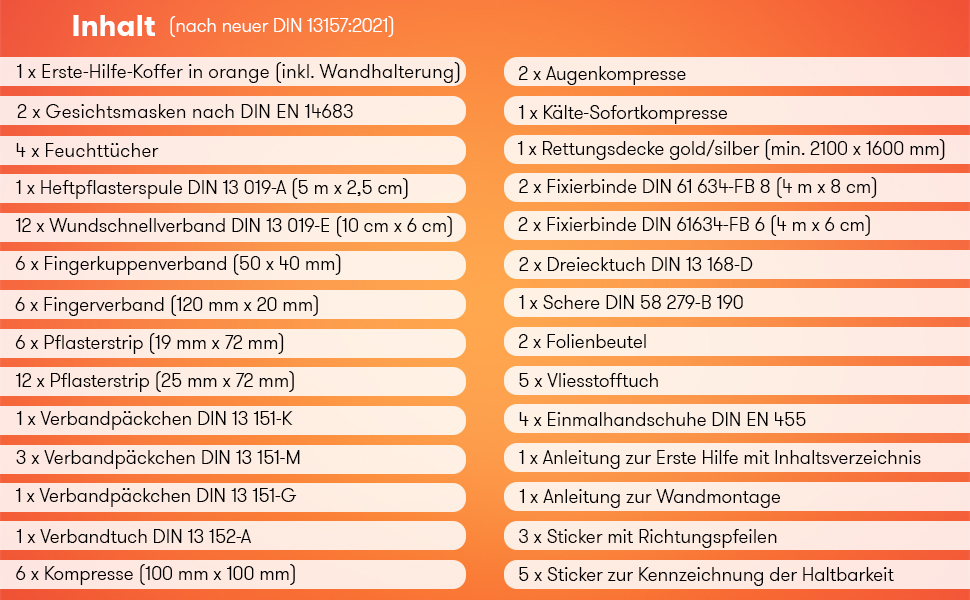 Inhalt (nach neuer DIN 13157:2021)

1 x Erste-Hilfe-Koffer in orange (inkl. Wandhalterung)

2 x Gesichtsmasken nach DIN EN 14683

4 x Feuchttücher

1 x Heftpflasterspule DIN 13 019-A (5 m x 2,5 cm)

12 x Wundschnellverband DIN 13 019-E (10 cm x 6 cm)

6 x Fingerkuppenverband (50 x 40 mm)

6 x Fingerverband (120 mm x 20 mm)

6 x Pflasterstrip (19 mm x 72 mm)

12 x Pflasterstrip (25 mm x 72 mm)

1 x Verbandpäckchen DIN 13 151-K

3 x Verbandpäckchen DIN 13 151-M

1 x Verbandpäckchen DIN 13 151-G

1 x Verbandtuch DIN 13 152-A

6 x Kompresse (100 mm x 100 mm)

2 x Augenkompresse

1 x Kälte-Sofortkompresse

1 x Rettungsdecke gold/silber (min. 2100 x 1600 mm)

2 x Fixierbinde DIN 61 634-FB 8 (4 m x 8 cm)

2 x Fixierbinde DIN 61634-FB 6 (4 m x 6 cm)

2 x Dreiecktuch DIN 13 168-D

1 x Schere DIN 58 279-B 190

2 x Folienbeutel

5 x Vliesstofftuch

4 x Einmalhandschuhe DIN EN 455

1 x Anleitung zur Erste Hilfe mit Inhaltsverzeichnis

1 x Anleitung zur Wandmontage

3 x Sticker mit Richtungspfeilen

5 x Sticker zur Kennzeichnung der Haltbarkeit